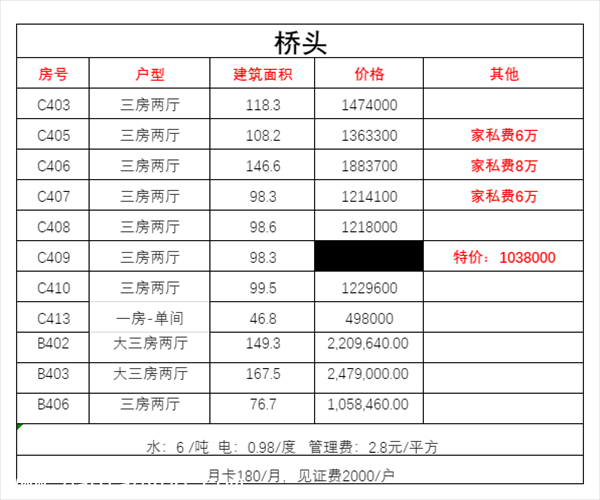 桥头

| 房号 | 户型 | 建筑面积 | 价格 | 其他 |
|---|---|---|---|---|
| C403 | 三房两厅 | 118.3 | 1474000 | |
| C405 | 三房两厅 | 108.2 | 1363300 | 家私费6万 |
| C406 | 三房两厅 | 146.6 | 1883700 | 家私费8万 |
| C407 | 三房两厅 | 98.3 | 1214100 | 家私费6万 |
| C408 | 三房两厅 | 98.6 | 1218000 | |
| C409 | 三房两厅 | 98.3 | | 特价：1038000 |
| C410 | 三房两厅 | 99.5 | 1229600 | |
| C413 | 一房-单间 | 46.8 | 498000 | |
| B402 | 大三房两厅 | 149.3 | 2,209,640.00 | |
| B403 | 大三房两厅 | 167.5 | 2,479,000.00 | |
| B406 | 三房两厅 | 76.7 | 1,058,460.00 | |

水：6 /吨 电：0.98/度 管理费：2.8元/平方

月卡180/月，见证费2000/户